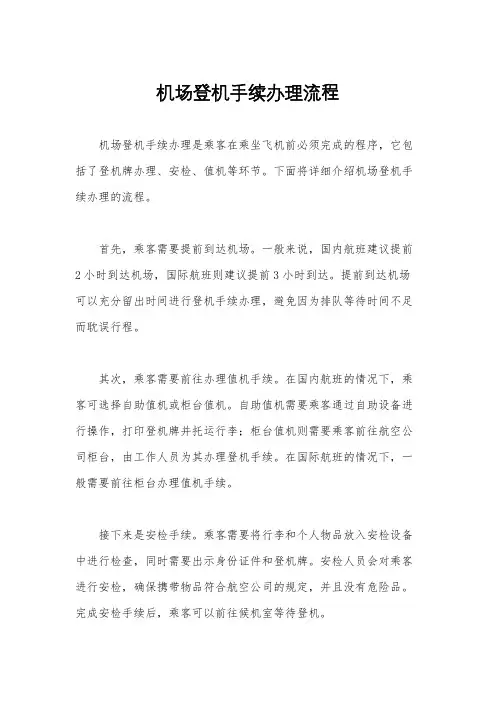 机场登机手续办理流程

机场登机手续办理是乘客在乘坐飞机前必须完成的程序，它包括了登机牌办理、安检、值机等环节。下面将详细介绍机场登机手续办理的流程。

首先，乘客需要提前到达机场。一般来说，国内航班建议提前2小时到达机场，国际航班则建议提前3小时到达。提前到达机场可以充分留出时间进行登机手续办理，避免因为排队等待时间不足而耽误行程。

其次，乘客需要前往办理值机手续。在国内航班的情况下，乘客可选择自助值机或柜台值机。自助值机需要乘客通过自助设备进行操作，打印登机牌并托运行李；柜台值机则需要乘客前往航空公司柜台，由工作人员为其办理登机手续。在国际航班的情况下，一般需要前往柜台办理值机手续。

接下来是安检手续。乘客需要将行李和个人物品放入安检设备中进行检查，同时需要出示身份证件和登机牌。安检人员会对乘客进行安检，确保携带物品符合航空公司的规定，并且没有危险品。完成安检手续后，乘客可以前往候机室等待登机。